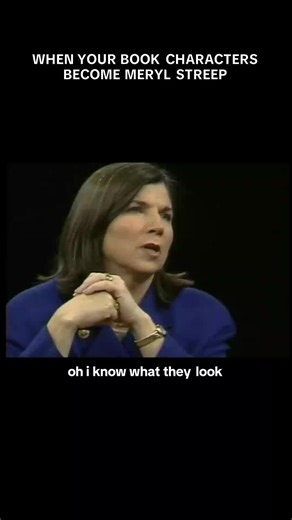 WHEN YOUR BOOK CHARACTERS BECOME MERYL STREEP

oh i know what they look